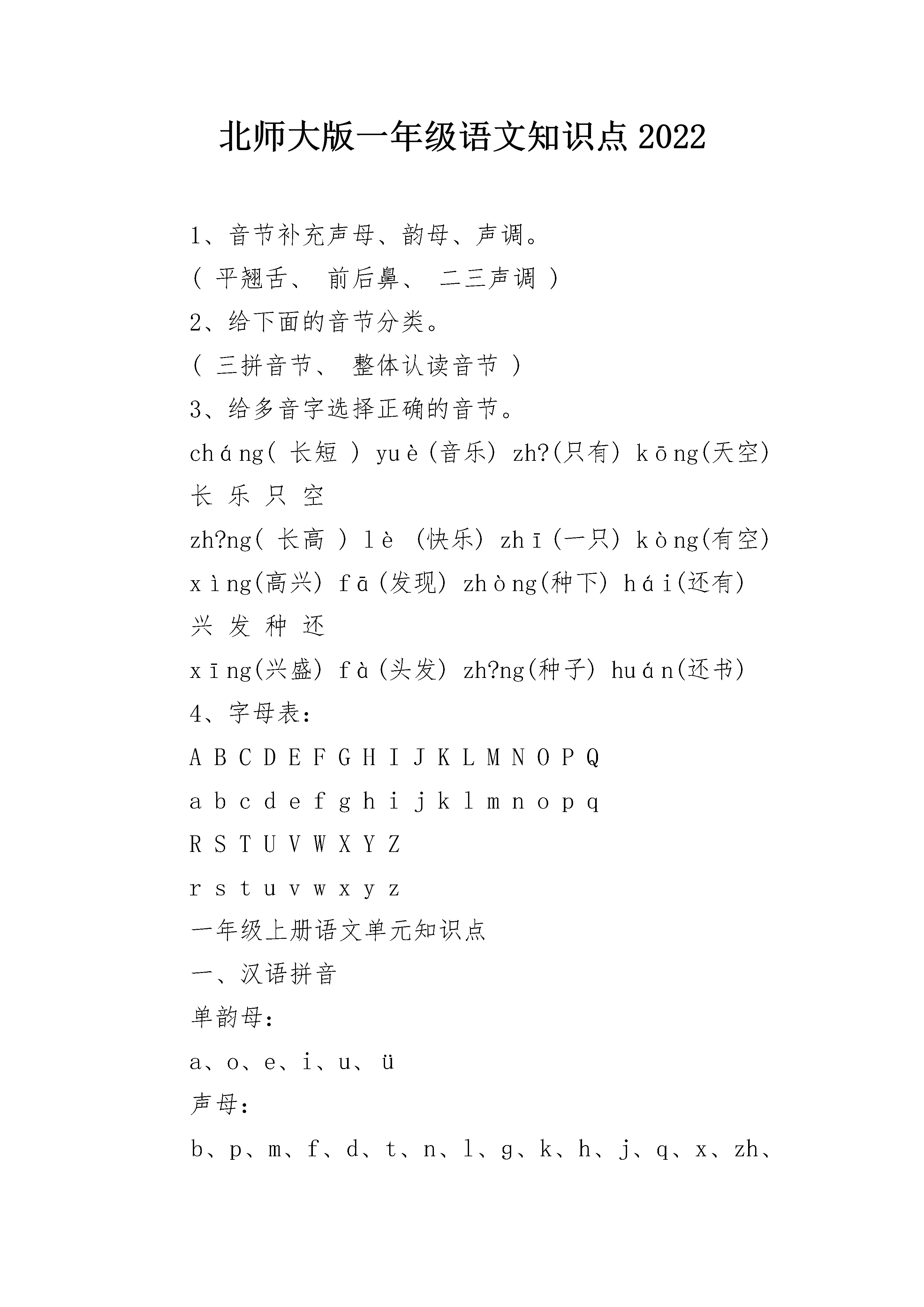 北师大版一年级语文知识点 2022

1、音节补充声母、韵母、声调。

( 平翘舌、 前后鼻、 二三声调 )

2、给下面的音节分类。

( 三拼音节、 整体认读音节 )

3、给多音字选择正确的音节。

cháng( 长短 ) yuè(音乐) zh?(只有) kōng(天空)

长 乐 只 空

zh?ng( 长高 ) lè (快乐) zhī(一只) kòng(有空)

xìng(高兴) fā(发现) zhòng(种下) hái(还有)

兴 发 种 还

xīng(兴盛) fà(头发) zh?ng(种子) huán(还书)

4、字母表:

A B C D E F G H I J K L M N O P Q

a b c d e f g h i j k l m n o p q

R S T U V W X Y Z

r s t u v w x y z

一年级上册语文单元知识点

一、汉语拼音

单韵母:

a、o、e、i、u、ü

声母:

b、p、m、f、d、t、n、l、g、k、h、j、q、x、zh、